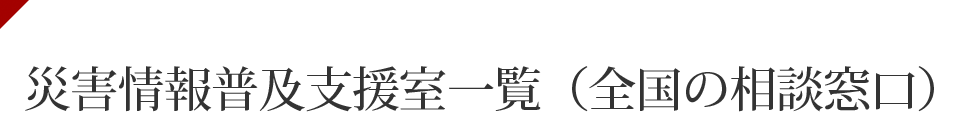 災害情報普及支援室一覧（全国の相談窓口）